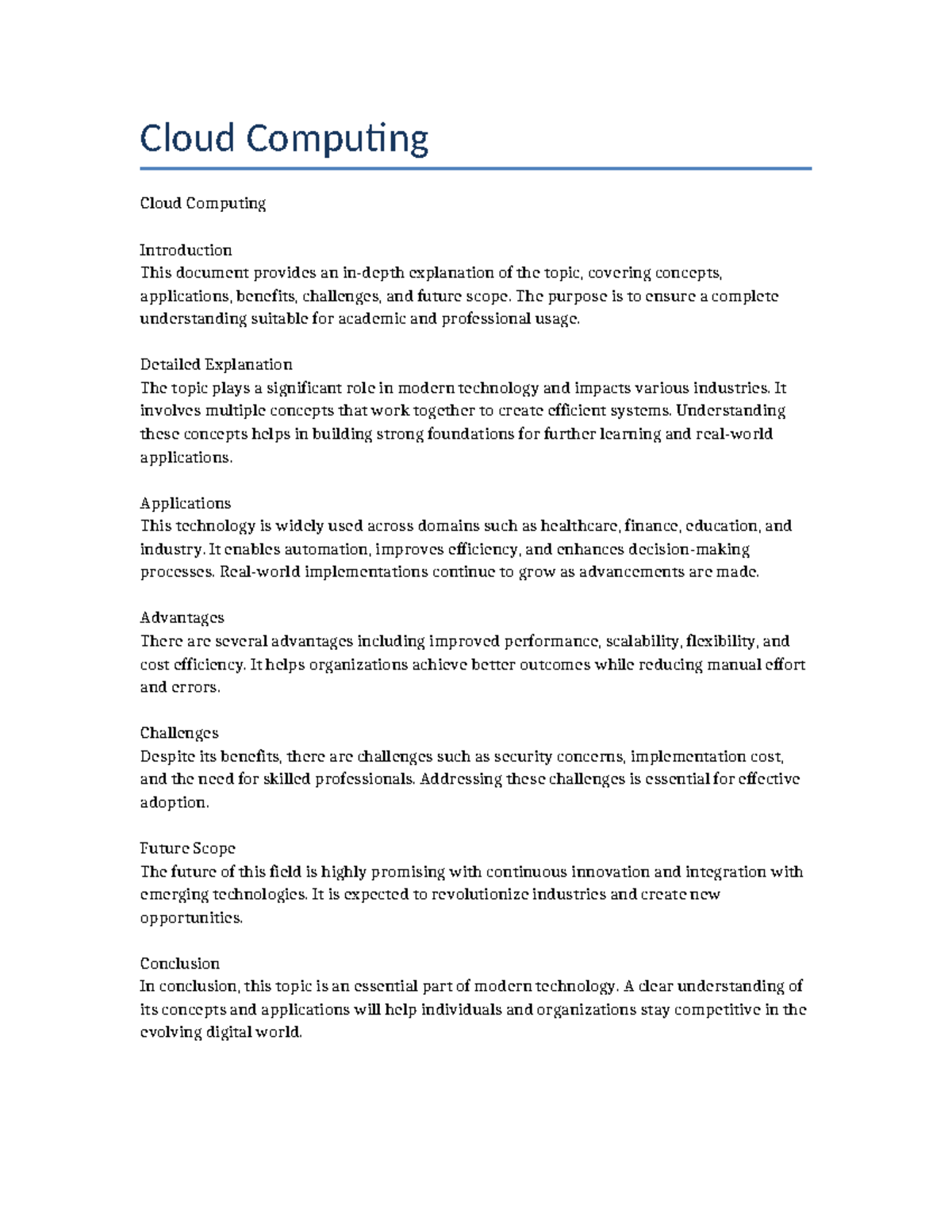 Cloud Computing

Cloud Computing

Introduction
This document provides an in-depth explanation of the topic, covering concepts, applications, benefits, challenges, and future scope. The purpose is to ensure a complete understanding suitable for academic and professional usage.

Detailed Explanation
The topic plays a significant role in modern technology and impacts various industries. It involves multiple concepts that work together to create efficient systems. Understanding these concepts helps in building strong foundations for further learning and real-world applications.

Applications
This technology is widely used across domains such as healthcare, finance, education, and industry. It enables automation, improves efficiency, and enhances decision-making processes. Real-world implementations continue to grow as advancements are made.

Advantages
There are several advantages including improved performance, scalability, flexibility, and cost efficiency. It helps organizations achieve better outcomes while reducing manual effort and errors.

Challenges
Despite its benefits, there are challenges such as security concerns, implementation cost, and the need for skilled professionals. Addressing these challenges is essential for effective adoption.

Future Scope
The future of this field is highly promising with continuous innovation and integration with emerging technologies. It is expected to revolutionize industries and create new opportunities.

Conclusion
In conclusion, this topic is an essential part of modern technology. A clear understanding of its concepts and applications will help individuals and organizations stay competitive in the evolving digital world.